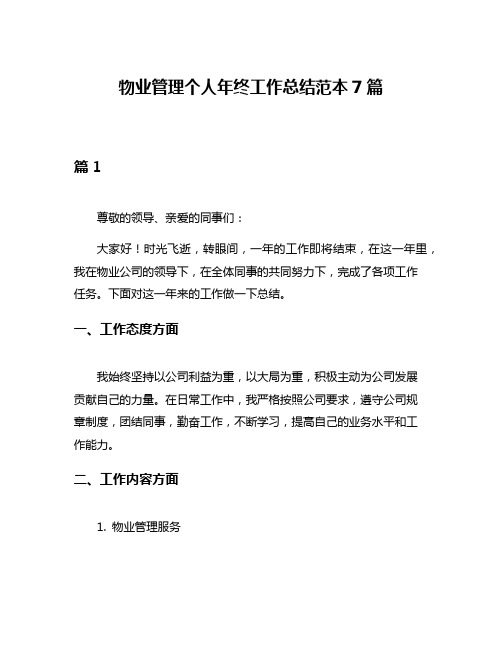 物业管理个人年终工作总结范本 7 篇

篇 1

尊敬的领导、亲爱的同事们：

大家好！时光飞逝，转眼间，一年的工作即将结束，在这一年里，我在物业公司的领导下，在全体同事的共同努力下，完成了各项工作任务。下面对这一年来的工作做一下总结。

一、工作态度方面

我始终坚持以公司利益为重，以大局为重，积极主动为公司发展贡献自己的力量。在日常工作中，我严格按照公司要求，遵守公司规章制度，团结同事，勤奋工作，不断学习，提高自己的业务水平和工作能力。

二、工作内容方面

1. 物业管理服务